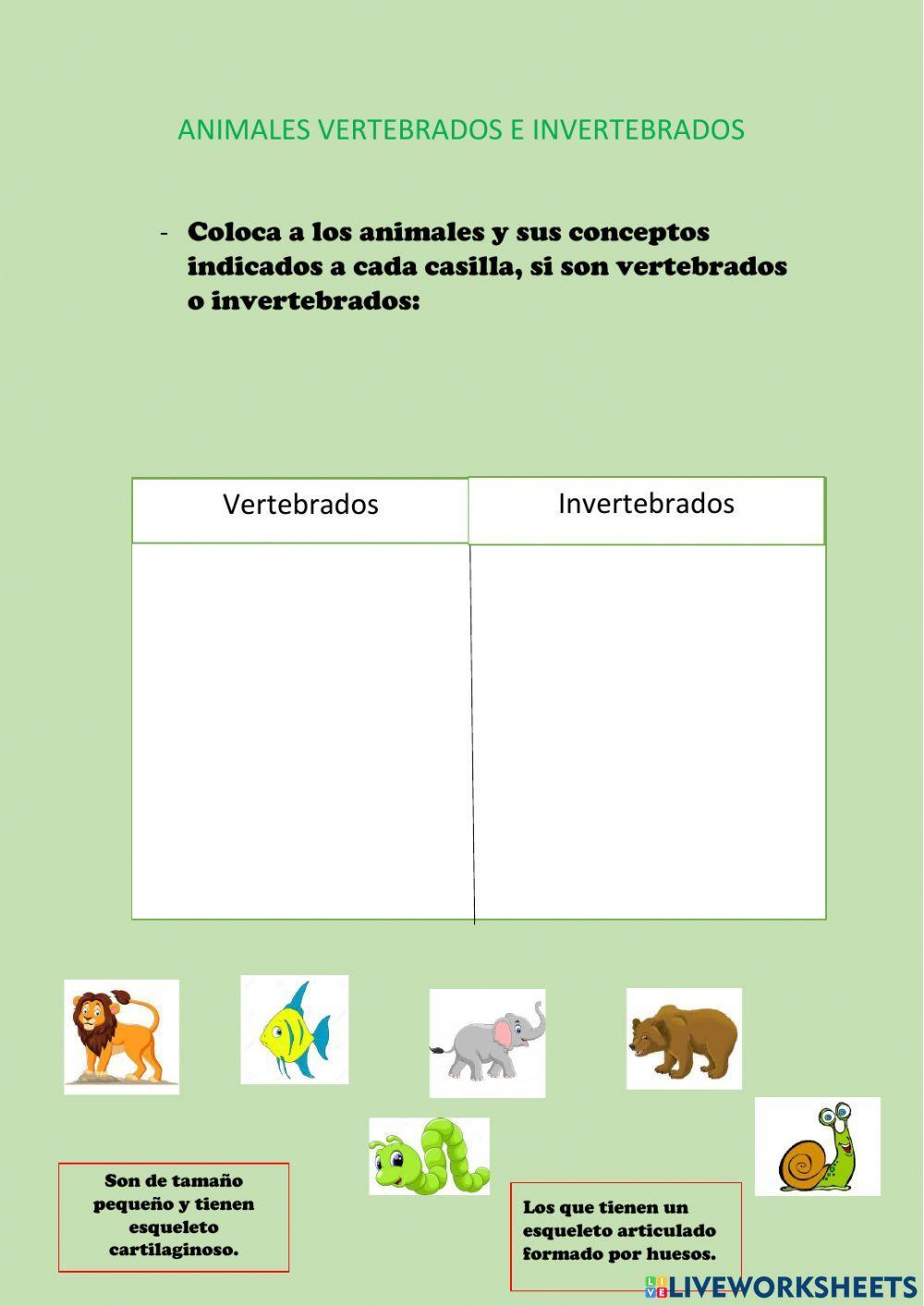 ANIMALES VERTEBRADOS E INVERTEBRADOS

- Coloca a los animales y sus conceptos indicados a cada casilla, si son vertebrados o invertebrados:

| Vertebrados | Invertebrados |
|---|---|
| | |

Son de tamaño pequeño y tienen esqueleto cartilaginoso.

Los que tienen un esqueleto articulado formado por huesos.

LIVEWORKSHEETS